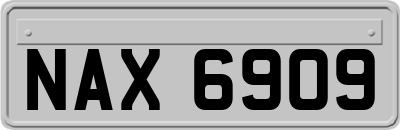 NAX 6909